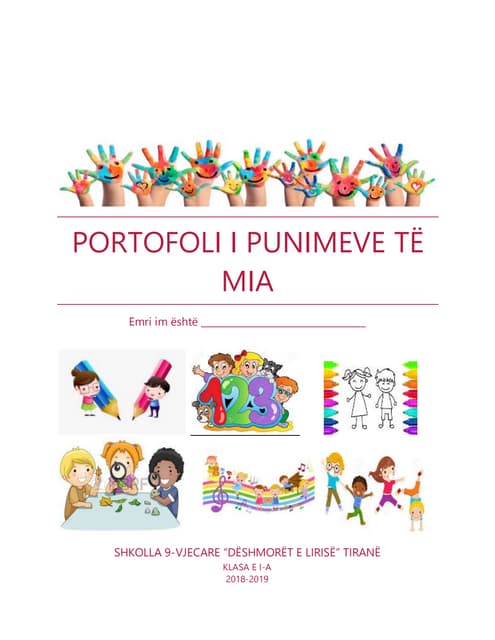 PORTOFOLI I PUNIMEVE TË MIA

Emri im është ___________________________

123

SHKOLLA 9-VJECARE "DËSHMORËT E LIRISË" TIRANË
KLASA E I-A
2018-2019